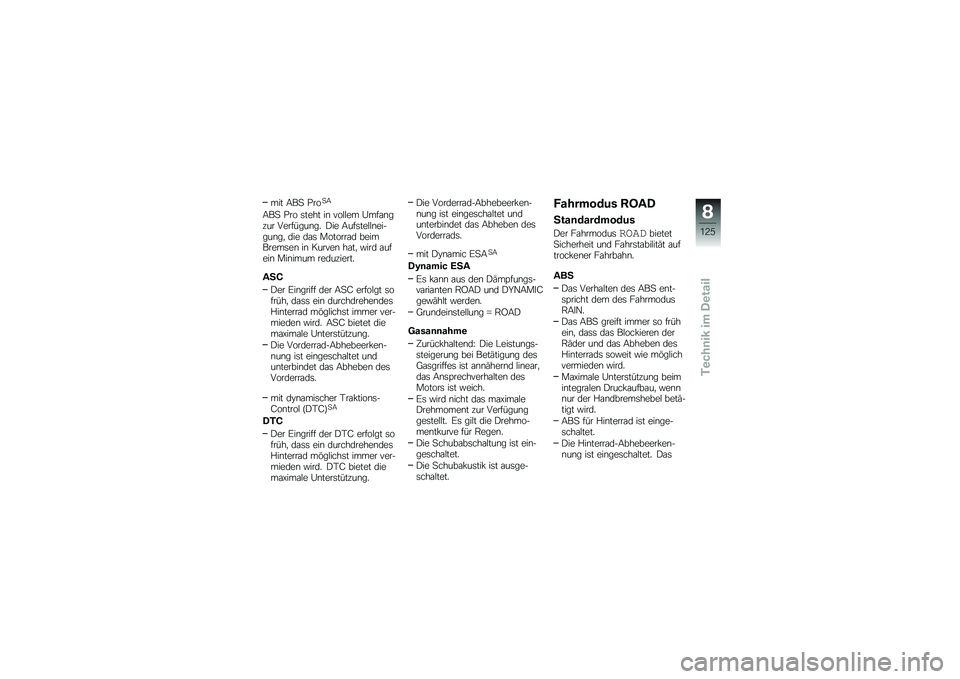 – mit ABS Pro$^{SA}$

ABS Pro steht in vollem Umfang zur Verfügung. Die Aufstellneigung, die das Motorrad beim Bremsen in Kurven hat, wird auf ein Minimum reduziert.

ASC

– Der Eingriff der ASC erfolgt so früh, dass ein durchdrehendes Hinterrad möglichst immer vermieden wird. ASC bietet die maximale Unterstützung.
– Die Vorderrad-Abhebeerkennung ist eingeschaltet und unterbindet das Abheben des Vorderrads.

– mit dynamischer Traktions-Control (DTC)$^{SA}$

DTC

– Der Eingriff der DTC erfolgt so früh, dass ein durchdrehendes Hinterrad möglichst immer vermieden wird. DTC bietet die maximale Unterstützung.
– Die Vorderrad-Abhebeerkennung ist eingeschaltet und unterbindet das Abheben des Vorderrads.

– mit Dynamic ESA$^{SA}$

Dynamic ESA

– Es kann aus den Dämpfungsvarianten ROAD und DYNAMIC gewählt werden.
– Grundeinstellung = ROAD

Gasannahme

– Zurückhaltend: Die Leistungssteigerung bei Betätigung des Gasgriffes ist annähernd linear, das Ansprechverhalten des Motors ist weich.
– Es wird nicht das maximale Drehmoment zur Verfügung gestellt. Es gilt die Drehmomentkurve für Regen.
– Die Schubabschaltung ist eingeschaltet.
– Die Schubakustik ist ausgeschaltet.

Fahrmodus ROAD

Standardmodus

Der Fahrmodus ROAD bietet Sicherheit und Fahrstabilität auf trockener Fahrbahn.

ABS

– Das Verhalten des ABS entspricht dem des Fahrmodus RAIN.
– Das ABS greift immer so früh ein, dass das Blockieren der Räder und das Abheben des Hinterrads soweit wie möglich vermieden wird.
– Maximale Unterstützung beim integralen Druckaufbau, wenn nur der Handbremshebel betätigt wird.
– ABS für Hinterrad ist eingeschaltet.
– Die Hinterrad-Abhebeerkennung ist eingeschaltet. Das

8
125
Technik im Detail

carmanualsonline.info